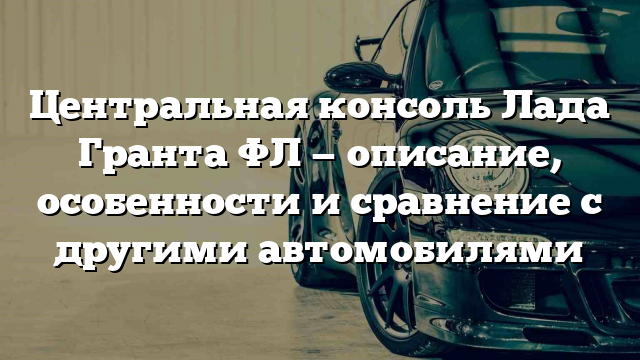 Центральная консоль Лада Гранта ФЛ — описание, особенности и сравнение с другими автомобилями